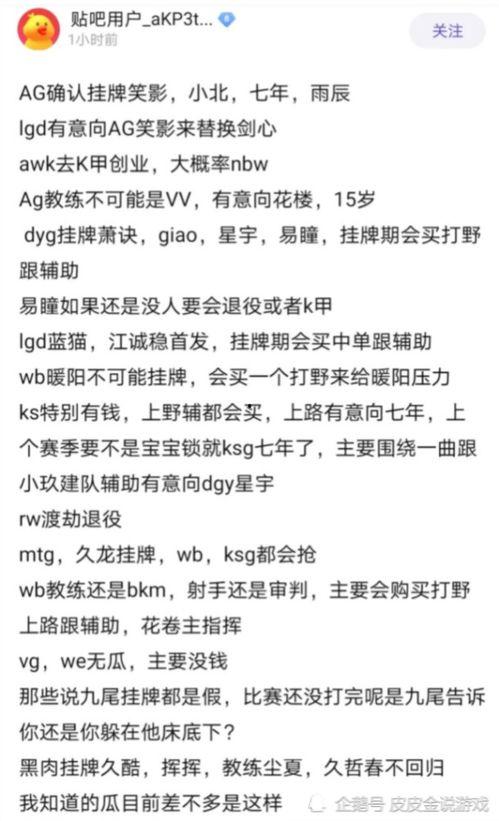 贴吧用户_aKP3t...
1小时前
关注

AG确认挂牌笑影，小北，七年，雨辰
lgd有意向AG笑影来替换剑心
awk去K甲创业，大概率nbw
Ag教练不可能是VV，有意向花楼，15岁
dyg挂牌萧诀，giao，星宇，易瞳，挂牌期会买打野跟辅助
易瞳如果还是没人要会退役或者k甲
lgd蓝猫，江诚稳首发，挂牌期会买中单跟辅助
wb暖阳不可能挂牌，会买一个打野来给暖阳压力
ks特别有钱，上野辅都会买，上路有意向七年，上个赛季要不是宝宝锁就ksg七年了，主要围绕一曲跟小玖建队辅助有意向dgy星宇
rw渡劫退役
mtg，久龙挂牌，wb，ksg都会抢
wb教练还是bkm，射手还是审判，主要会购买打野上路跟辅助，花卷主指挥
vg，we无瓜，主要没钱
那些说九尾挂牌都是假，比赛还没打完呢是九尾告诉你还是你躲在他床底下？
黑肉挂牌久酷，挥挥，教练尘夏，久哲春不回归
我知道的瓜目前差不多是这样
企鹅号 皮皮金说游戏